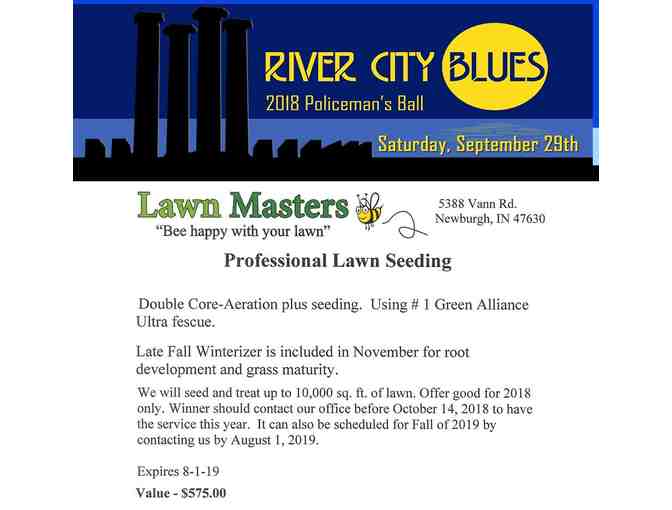 RIVER CITY BLUES
2018 Policeman's Ball
Saturday, September 29th

Lawn Masters
"Bee happy with your lawn"

5388 Vann Rd.
Newburgh, IN 47630

Professional Lawn Seeding

Double Core-Aeration plus seeding. Using # 1 Green Alliance Ultra fescue.

Late Fall Winterizer is included in November for root development and grass maturity.

We will seed and treat up to 10,000 sq. ft. of lawn. Offer good for 2018 only. Winner should contact our office before October 14, 2018 to have the service this year. It can also be scheduled for Fall of 2019 by contacting us by August 1, 2019.

Expires 8-1-19

Value - $575.00